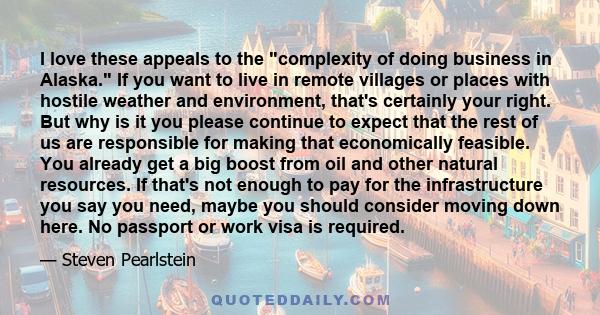 I love these appeals to the "complexity of doing business in Alaska." If you want to live in remote villages or places with hostile weather and environment, that's certainly your right. But why is it you please continue to expect that the rest of us are responsible for making that economically feasible. You already get a big boost from oil and other natural resources. If that's not enough to pay for the infrastructure you say you need, maybe you should consider moving down here. No passport or work visa is required.

— Steven Pearlstein

QUOTEDDAILY.COM